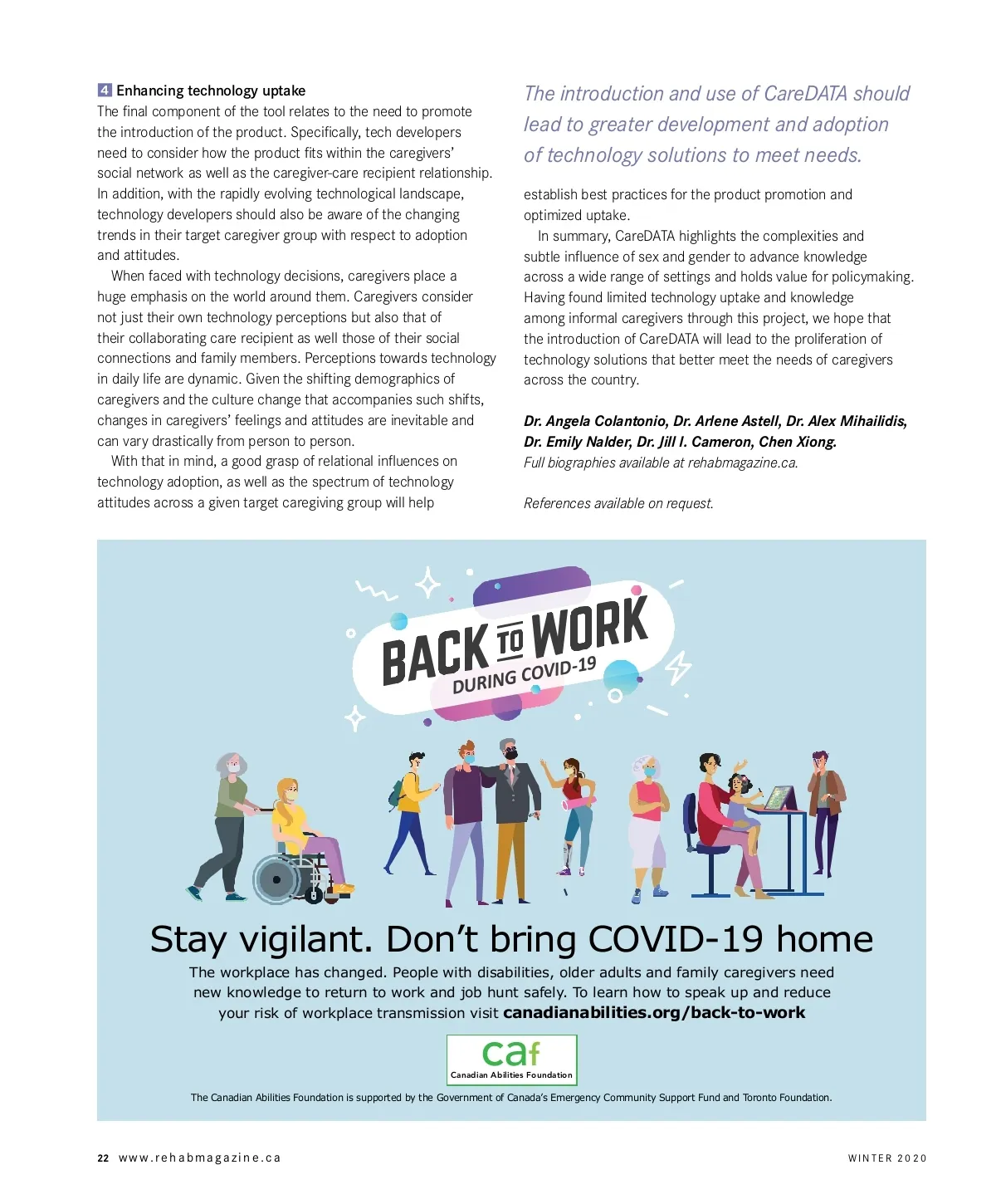 4 Enhancing technology uptake
The final component of the tool relates to the need to promote the introduction of the product. Specifically, tech developers need to consider how the product fits within the caregivers' social network as well as the caregiver-care recipient relationship. In addition, with the rapidly evolving technological landscape, technology developers should also be aware of the changing trends in their target caregiver group with respect to adoption and attitudes.

When faced with technology decisions, caregivers place a huge emphasis on the world around them. Caregivers consider not just their own technology perceptions but also that of their collaborating care recipient as well those of their social connections and family members. Perceptions towards technology in daily life are dynamic. Given the shifting demographics of caregivers and the culture change that accompanies such shifts, changes in caregivers' feelings and attitudes are inevitable and can vary drastically from person to person.

With that in mind, a good grasp of relational influences on technology adoption, as well as the spectrum of technology attitudes across a given target caregiving group will help

The introduction and use of CareDATA should lead to greater development and adoption of technology solutions to meet needs.

establish best practices for the product promotion and optimized uptake.

In summary, CareDATA highlights the complexities and subtle influence of sex and gender to advance knowledge across a wide range of settings and holds value for policymaking. Having found limited technology uptake and knowledge among informal caregivers through this project, we hope that the introduction of CareDATA will lead to the proliferation of technology solutions that better meet the needs of caregivers across the country.

Dr. Angela Colantonio, Dr. Arlene Astell, Dr. Alex Mihailidis, Dr. Emily Nalder, Dr. Jill I. Cameron, Chen Xiong.
Full biographies available at rehabmagazine.ca.

References available on request.

BACK TO WORK
DURING COVID-19

Stay vigilant. Don't bring COVID-19 home
The workplace has changed. People with disabilities, older adults and family caregivers need new knowledge to return to work and job hunt safely. To learn how to speak up and reduce your risk of workplace transmission visit canadianabilities.org/back-to-work

caf
Canadian Abilities Foundation

The Canadian Abilities Foundation is supported by the Government of Canada's Emergency Community Support Fund and Toronto Foundation.

22 www.rehabmagazine.ca

WINTER 2020